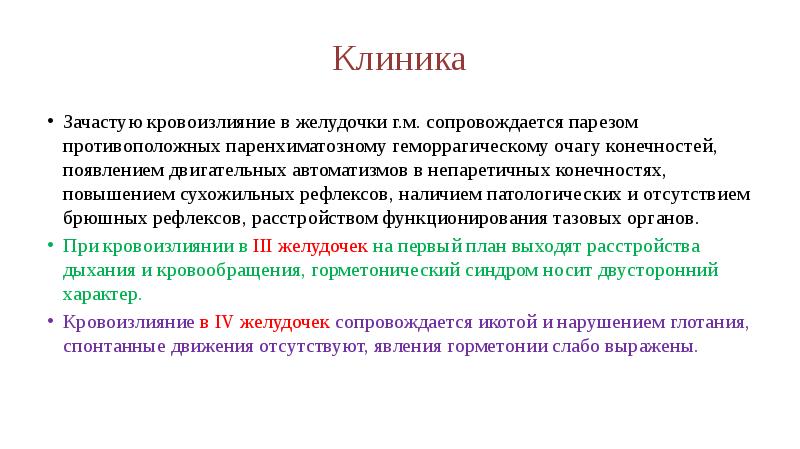 Клиника

• Зачастую кровоизлияние в желудочки г.м. сопровождается парезом противоположных паренхиматозному геморрагическому очагу конечностей, появлением двигательных автоматизмов в непаретичных конечностях, повышением сухожильных рефлексов, наличием патологических и отсутствием брюшных рефлексов, расстройством функционирования тазовых органов.

• При кровоизлиянии в III желудочек на первый план выходят расстройства дыхания и кровообращения, горметонический синдром носит двусторонний характер.

• Кровоизлияние в IV желудочек сопровождается икотой и нарушением глотания, спонтанные движения отсутствуют, явления горметонии слабо выражены.